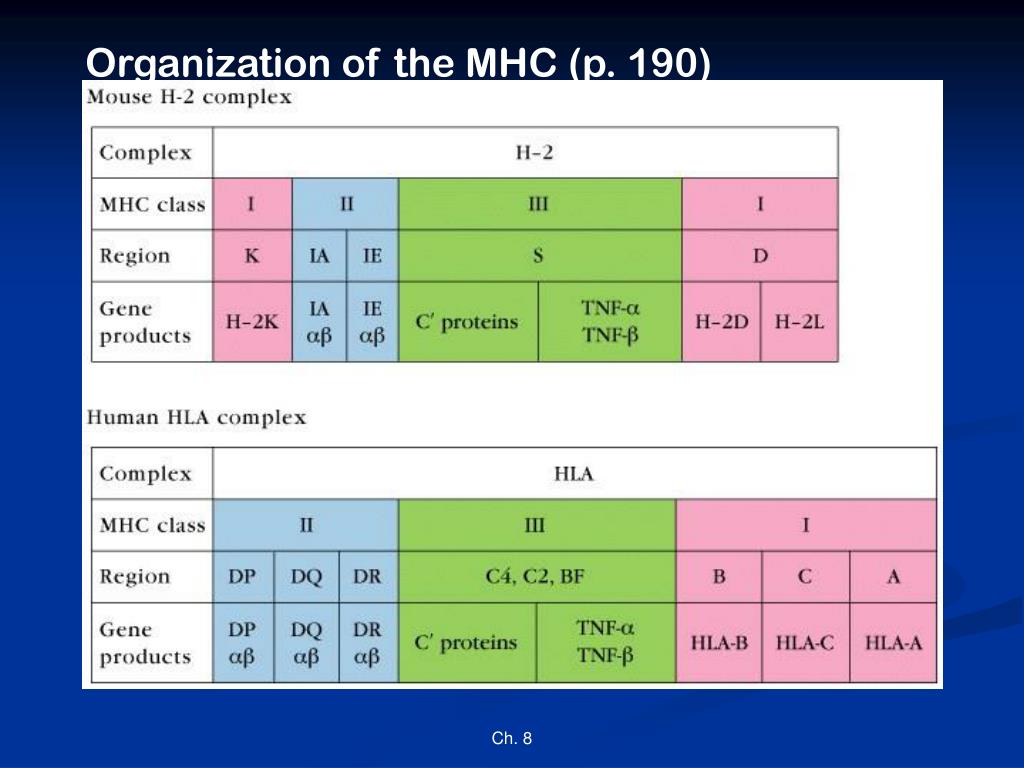 Organization of the MHC (p. 190)

Mouse H-2 complex

| Complex | H–2 | | | | | | |
|---|---|---|---|---|---|---|---|
| MHC class | I | II | | III | | I | |
| Region | K | IA | IE | S | | D | |
| Gene products | H–2K | IA $\alpha\beta$ | IE $\alpha\beta$ | C′ proteins | TNF-$\alpha$ TNF-$\beta$ | H–2D | H–2L |

Human HLA complex

| Complex | HLA | | | | | | | |
|---|---|---|---|---|---|---|---|---|
| MHC class | II | | | III | | I | | |
| Region | DP | DQ | DR | C4, C2, BF | | B | C | A |
| Gene products | DP $\alpha\beta$ | DQ $\alpha\beta$ | DR $\alpha\beta$ | C′ proteins | TNF-$\alpha$ TNF-$\beta$ | HLA-B | HLA-C | HLA-A |

Ch. 8